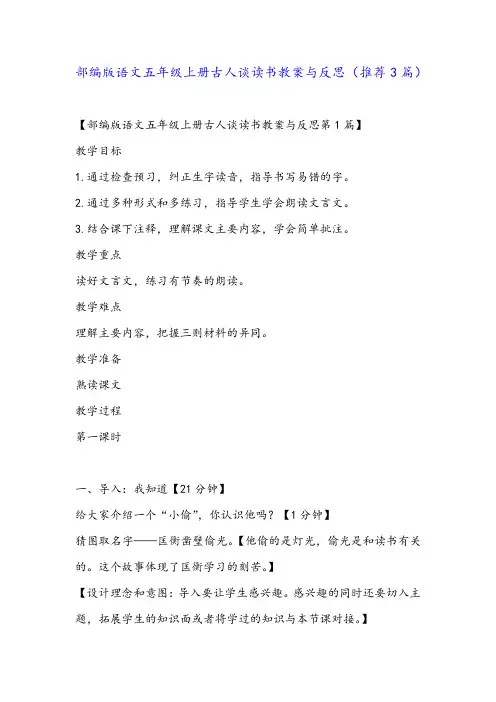 部编版语文五年级上册古人谈读书教案与反思（推荐3篇）

【部编版语文五年级上册古人谈读书教案与反思第1篇】

教学目标

1.通过检查预习，纠正生字读音，指导书写易错的字。

2.通过多种形式和多练习，指导学生学会朗读文言文。

3.结合课下注释，理解课文主要内容，学会简单批注。

教学重点

读好文言文，练习有节奏的朗读。

教学难点

理解主要内容，把握三则材料的异同。

教学准备

熟读课文

教学过程

第一课时

一、导入：我知道【21分钟】

给大家介绍一个“小偷”，你认识他吗？【1分钟】

猜图取名字——匡衡凿壁偷光。【他偷的是灯光，偷光是和读书有关的。这个故事体现了匡衡学习的刻苦。】

【设计理念和意图：导入要让学生感兴趣。感兴趣的同时还要切入主题，拓展学生的知识面或者将学过的知识与本节课对接。】